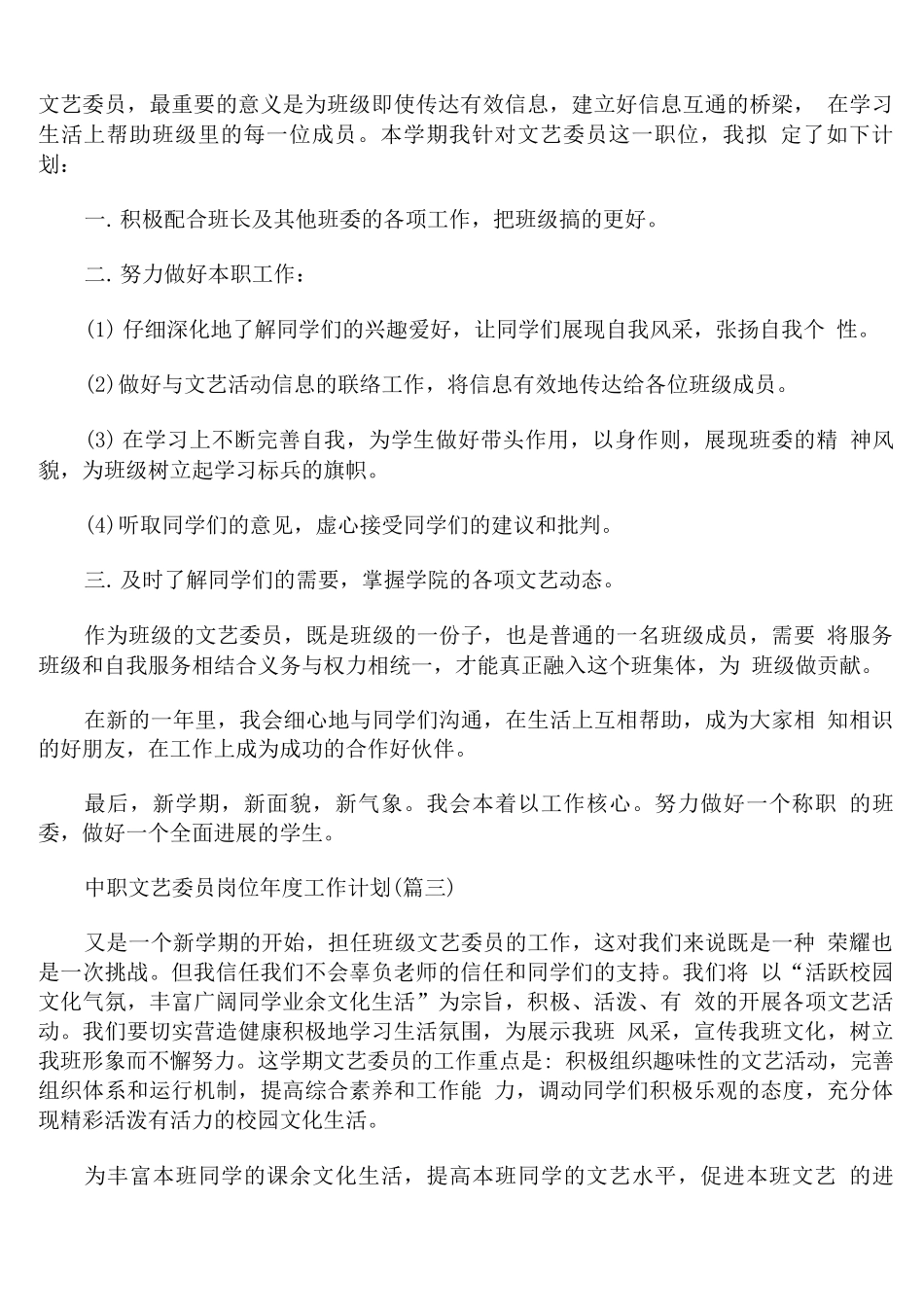 文艺委员，最重要的意义是为班级即使传达有效信息，建立好信息互通的桥梁， 在学习生活上帮助班级里的每一位成员。本学期我针对文艺委员这一职位，我拟 定了如下计划：

一. 积极配合班长及其他班委的各项工作，把班级搞的更好。

二. 努力做好本职工作：

(1) 仔细深化地了解同学们的兴趣爱好，让同学们展现自我风采，张扬自我个 性。

(2)做好与文艺活动信息的联络工作，将信息有效地传达给各位班级成员。

(3) 在学习上不断完善自我，为学生做好带头作用，以身作则，展现班委的精 神风貌，为班级树立起学习标兵的旗帜。

(4)听取同学们的意见，虚心接受同学们的建议和批判。

三. 及时了解同学们的需要，掌握学院的各项文艺动态。

作为班级的文艺委员，既是班级的一份子，也是普通的一名班级成员，需要 将服务班级和自我服务相结合义务与权力相统一，才能真正融入这个班集体，为 班级做贡献。

在新的一年里，我会细心地与同学们沟通，在生活上互相帮助，成为大家相 知相识的好朋友，在工作上成为成功的合作好伙伴。

最后，新学期，新面貌，新气象。我会本着以工作核心。努力做好一个称职 的班委，做好一个全面进展的学生。

中职文艺委员岗位年度工作计划(篇三)

又是一个新学期的开始，担任班级文艺委员的工作，这对我们来说既是一种 荣耀也是一次挑战。但我信任我们不会辜负老师的信任和同学们的支持。我们将 以“活跃校园文化气氛，丰富广阔同学业余文化生活”为宗旨，积极、活泼、有 效的开展各项文艺活动。我们要切实营造健康积极地学习生活氛围，为展示我班 风采，宣传我班文化，树立我班形象而不懈努力。这学期文艺委员的工作重点是：积极组织趣味性的文艺活动，完善组织体系和运行机制，提高综合素养和工作能 力，调动同学们积极乐观的态度，充分体现精彩活泼有活力的校园文化生活。

为丰富本班同学的课余文化生活，提高本班同学的文艺水平，促进本班文艺 的进